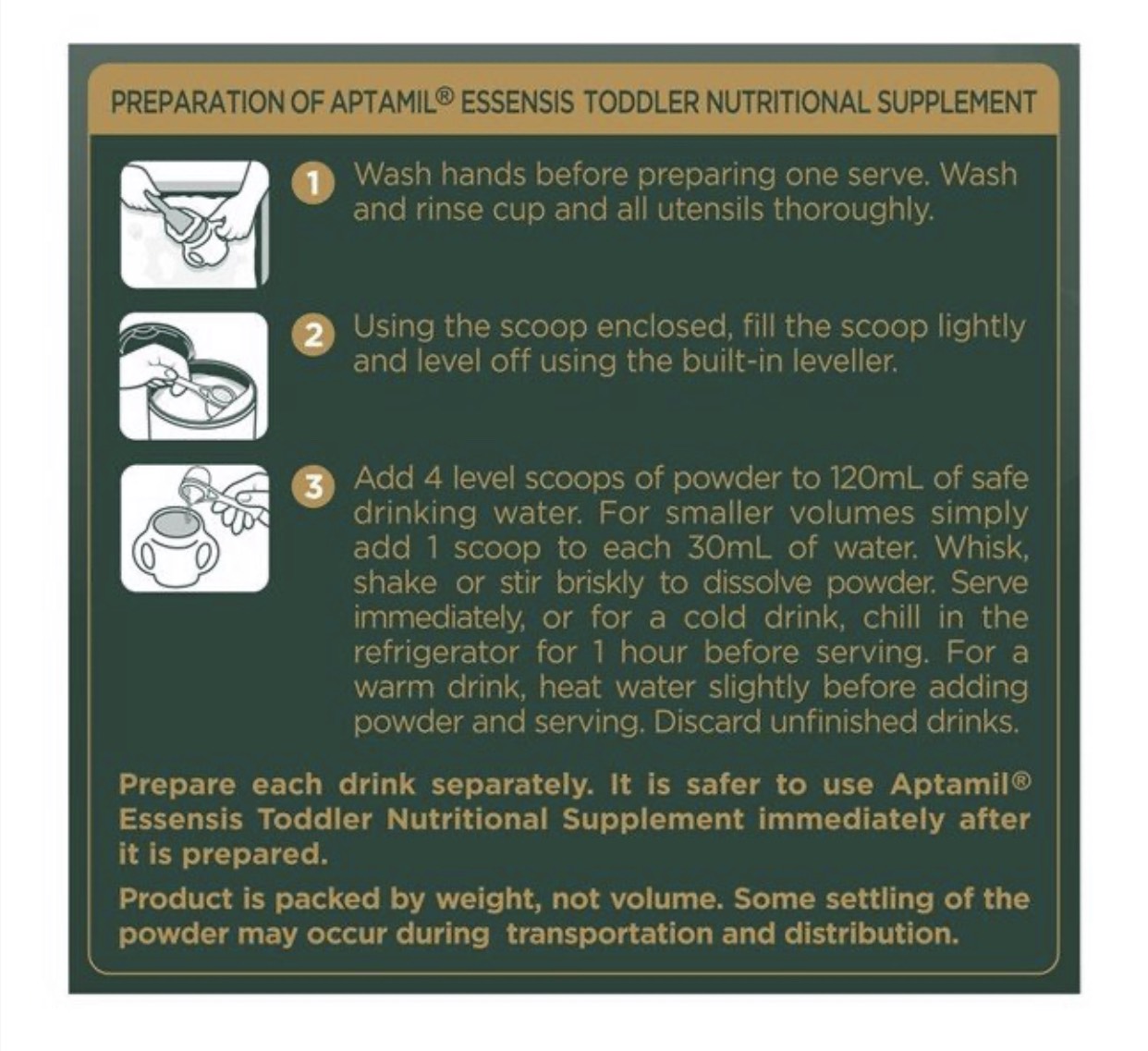 PREPARATION OF APTAMIL® ESSENSIS TODDLER NUTRITIONAL SUPPLEMENT

1 Wash hands before preparing one serve. Wash and rinse cup and all utensils thoroughly.

2 Using the scoop enclosed, fill the scoop lightly and level off using the built-in leveller.

3 Add 4 level scoops of powder to 120mL of safe drinking water. For smaller volumes simply add 1 scoop to each 30mL of water. Whisk, shake or stir briskly to dissolve powder. Serve immediately, or for a cold drink, chill in the refrigerator for 1 hour before serving. For a warm drink, heat water slightly before adding powder and serving. Discard unfinished drinks.

Prepare each drink separately. It is safer to use Aptamil® Essensis Toddler Nutritional Supplement immediately after it is prepared.

Product is packed by weight, not volume. Some settling of the powder may occur during transportation and distribution.